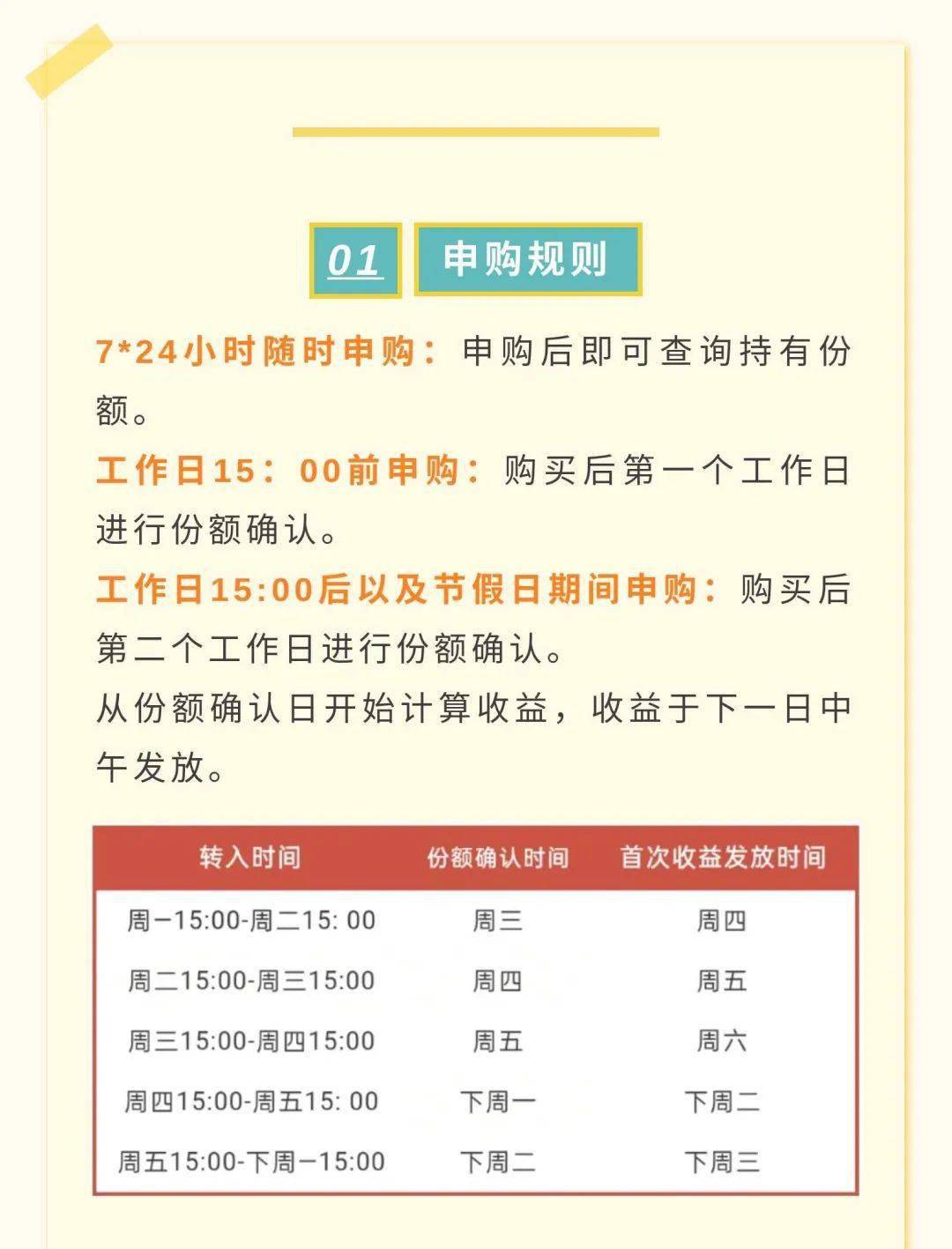 01 申购规则

7*24小时随时申购：申购后即可查询持有份额。

工作日15：00前申购：购买后第一个工作日进行份额确认。

工作日15:00后以及节假日期间申购：购买后第二个工作日进行份额确认。

从份额确认日开始计算收益，收益于下一日中午发放。

| 转入时间 | 份额确认时间 | 首次收益发放时间 |
|---|---|---|
| 周一15:00-周二15: 00 | 周三 | 周四 |
| 周二15:00-周三15:00 | 周四 | 周五 |
| 周三15:00-周四15:00 | 周五 | 周六 |
| 周四15:00-周五15: 00 | 下周一 | 下周二 |
| 周五15:00-下周一15:00 | 下周二 | 下周三 |